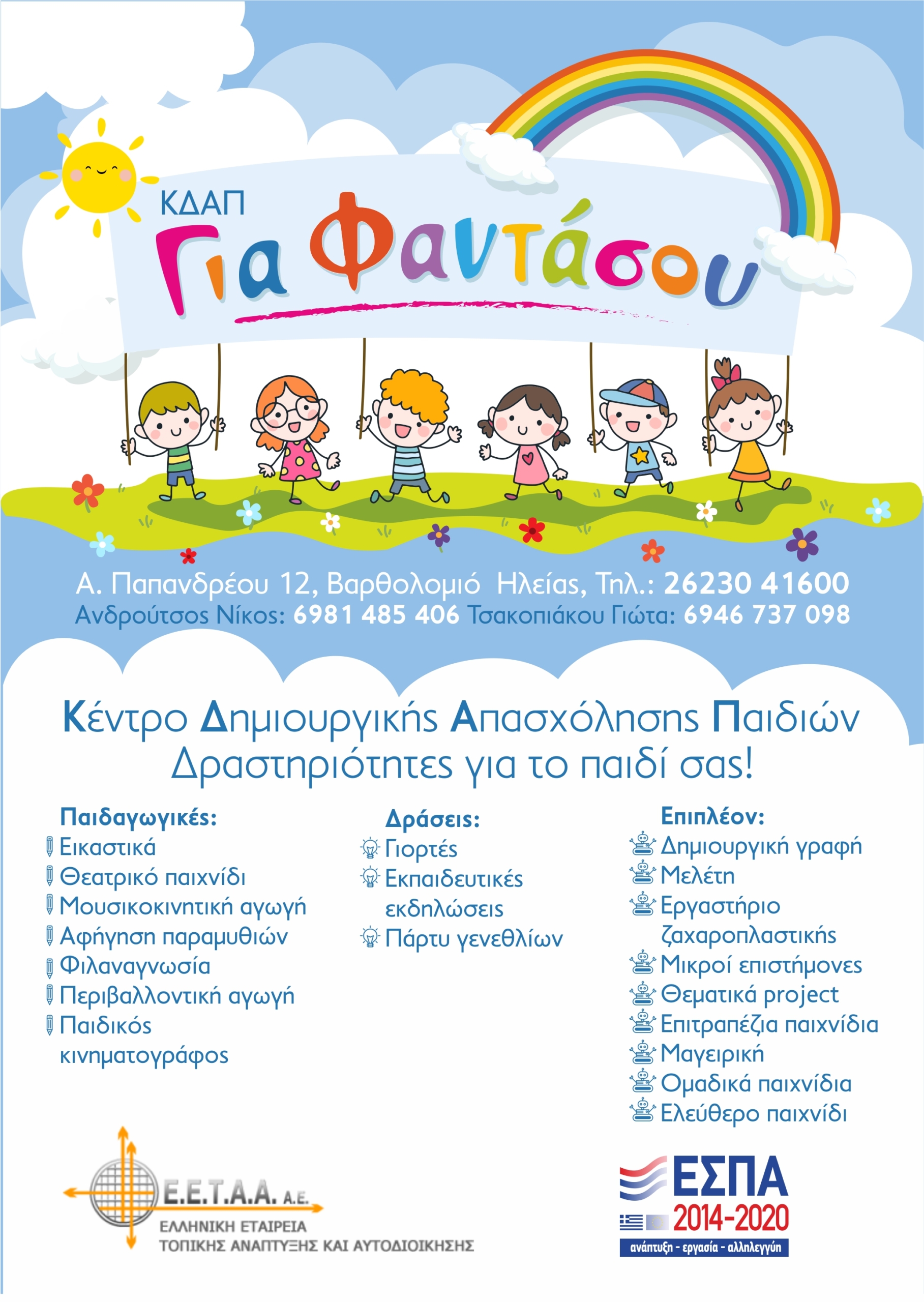 ΚΔΑΠ
Για Φαντάσου

Α. Παπανδρέου 12, Βαρθολομιό Ηλείας, Τηλ.: 26230 41600
Ανδρούτσος Νίκος: 6981 485 406 Τσακοπιάκου Γιώτα: 6946 737 098

Κέντρο Δημιουργικής Απασχόλησης Παιδιών
Δραστηριότητες για το παιδί σας!

Παιδαγωγικές:
Εικαστικά
Θεατρικό παιχνίδι
Μουσικοκινητική αγωγή
Αφήγηση παραμυθιών
Φιλαναγνωσία
Περιβαλλοντική αγωγή
Παιδικός κινηματογράφος

Δράσεις:
Γιορτές
Εκπαιδευτικές εκδηλώσεις
Πάρτυ γενεθλίων

Επιπλέον:
Δημιουργική γραφή
Μελέτη
Εργαστήριο ζαχαροπλαστικής
Μικροί επιστήμονες
Θεματικά project
Επιτραπέζια παιχνίδια
Μαγειρική
Ομαδικά παιχνίδια
Ελεύθερο παιχνίδι

Ε.Ε.Τ.Α.Α. Α.Ε.
ΕΛΛΗΝΙΚΗ ΕΤΑΙΡΕΙΑ ΤΟΠΙΚΗΣ ΑΝΑΠΤΥΞΗΣ ΚΑΙ ΑΥΤΟΔΙΟΙΚΗΣΗΣ

ΕΣΠΑ
2014-2020
ανάπτυξη - εργασία - αλληλεγγύη